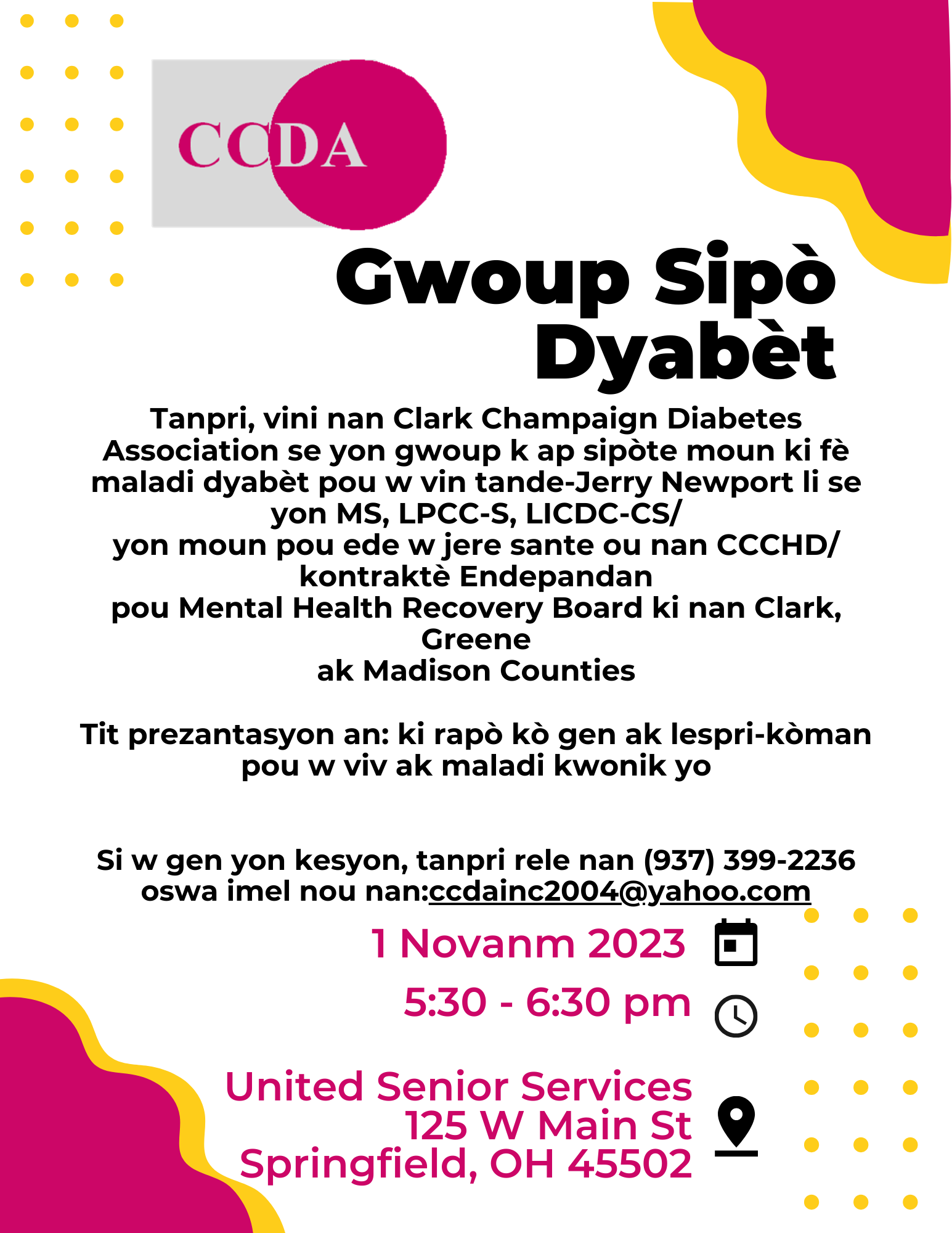 CCDA

Gwoup Sipò Dyabèt

Tanpri, vini nan Clark Champaign Diabetes Association se yon gwoup k ap sipòte moun ki fè maladi dyabèt pou w vin tande-Jerry Newport li se yon MS, LPCC-S, LICDC-CS/ yon moun pou ede w jere sante ou nan CCCHD/ kontraktè Endepandan pou Mental Health Recovery Board ki nan Clark, Greene ak Madison Counties

Tit prezantasyon an: ki rapò kò gen ak lespri-kòman pou w viv ak maladi kwonik yo

Si w gen yon kesyon, tanpri rele nan (937) 399-2236 oswa imel nou nan:ccdainc2004@yahoo.com

1 Novanm 2023

5:30 - 6:30 pm

United Senior Services
125 W Main St
Springfield, OH 45502